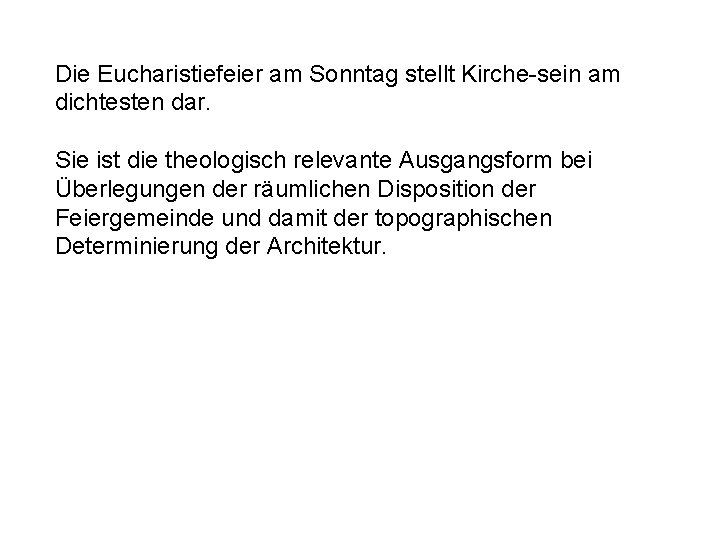 Die Eucharistiefeier am Sonntag stellt Kirche-sein am dichtesten dar.

Sie ist die theologisch relevante Ausgangsform bei Überlegungen der räumlichen Disposition der Feiergemeinde und damit der topographischen Determinierung der Architektur.